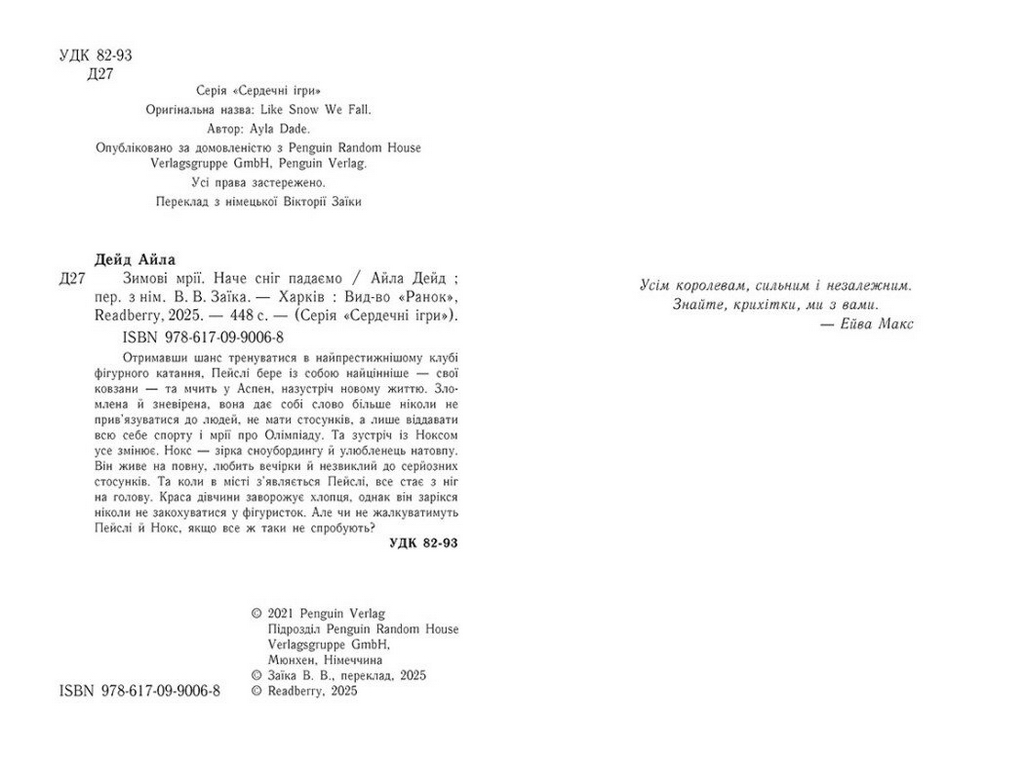 УДК 82-93
Д27

Серія «Сердечні ігри»

Оригінальна назва: Like Snow We Fall.

Автор: Ayla Dade.

Опубліковано за домовленістю з Penguin Random House Verlagsgruppe GmbH, Penguin Verlag.

Усі права застережено.

Переклад з німецької Вікторії Заїки

Дейд Айла

Д27 Зимові мрії. Наче сніг падаємо / Айла Дейд ; пер. з нім. В. В. Заїка. — Харків : Вид-во «Ранок», Readberry, 2025. — 448 с. — (Серія «Сердечні ігри»).

ISBN 978-617-09-9006-8

Отримавши шанс тренуватися в найпрестижнішому клубі фігурного катання, Пейслі бере із собою найцінніше — свої ковзани — та мчить у Аспен, назустріч новому життю. Зломлена й зневірена, вона дає собі слово більше ніколи не прив'язуватися до людей, не мати стосунків, а лише віддавати всю себе спорту і мрії про Олімпіаду. Та зустріч із Ноксом усе змінює. Нокс — зірка сноубордингу й улюбленець натовпу. Він живе на повну, любить вечірки й незвиклий до серйозних стосунків. Та коли в місті з'являється Пейслі, все стає з ніг на голову. Краса дівчини заворожує хлопця, однак він зарікся ніколи не закохуватися у фігуристок. Але чи не жалкуватимуть Пейслі й Нокс, якщо все ж таки не спробують?

УДК 82-93

© 2021 Penguin Verlag
Підрозділ Penguin Random House Verlagsgruppe GmbH, Мюнхен, Німеччина
© Заїка В. В., переклад, 2025
© Readberry, 2025

ISBN 978-617-09-9006-8

Усім королевам, сильним і незалежним.
Знайте, крихітки, ми з вами.
— Ейва Макс